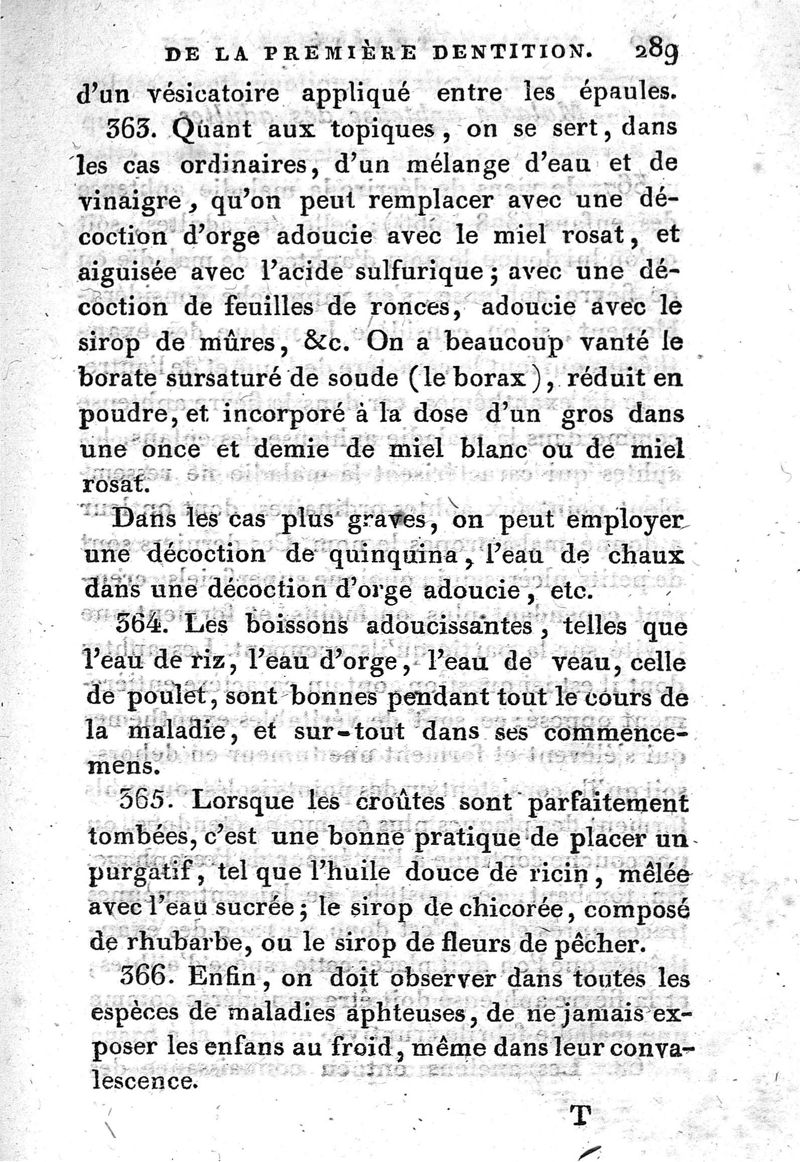 DE LA PREMIÈRE DENTITION. 289

d'un vésicatoire appliqué entre les épaules.

363. Quant aux topiques, on se sert, dans les cas ordinaires, d'un mélange d'eau et de vinaigre, qu'on peut remplacer avec une décoction d'orge adoucie avec le miel rosat, et aiguisée avec l'acide sulfurique; avec une décoction de feuilles de ronces, adoucie avec le sirop de mûres, &c. On a beaucoup vanté le borate sursaturé de soude (le borax), réduit en poudre, et incorporé à la dose d'un gros dans une once et demie de miel blanc ou de miel rosat.

Dans les cas plus graves, on peut employer une décoction de quinquina, l'eau de chaux dans une décoction d'orge adoucie, etc.

364. Les boissons adoucissantes, telles que l'eau de riz, l'eau d'orge, l'eau de veau, celle de poulet, sont bonnes pendant tout le cours de la maladie, et sur-tout dans ses commencemens.

365. Lorsque les croûtes sont parfaitement tombées, c'est une bonne pratique de placer un purgatif, tel que l'huile douce de ricin, mêlée avec l'eau sucrée; le sirop de chicorée, composé de rhubarbe, ou le sirop de fleurs de pêcher.

366. Enfin, on doit observer dans toutes les espèces de maladies aphteuses, de ne jamais exposer les enfans au froid, même dans leur convalescence.

T